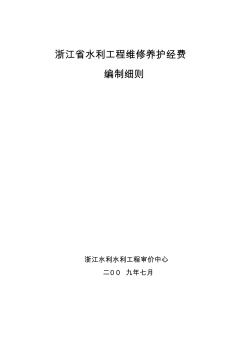 浙江省水利工程维修养护经费

编制细则

浙江水利水利工程审价中心

二OO 九年七月